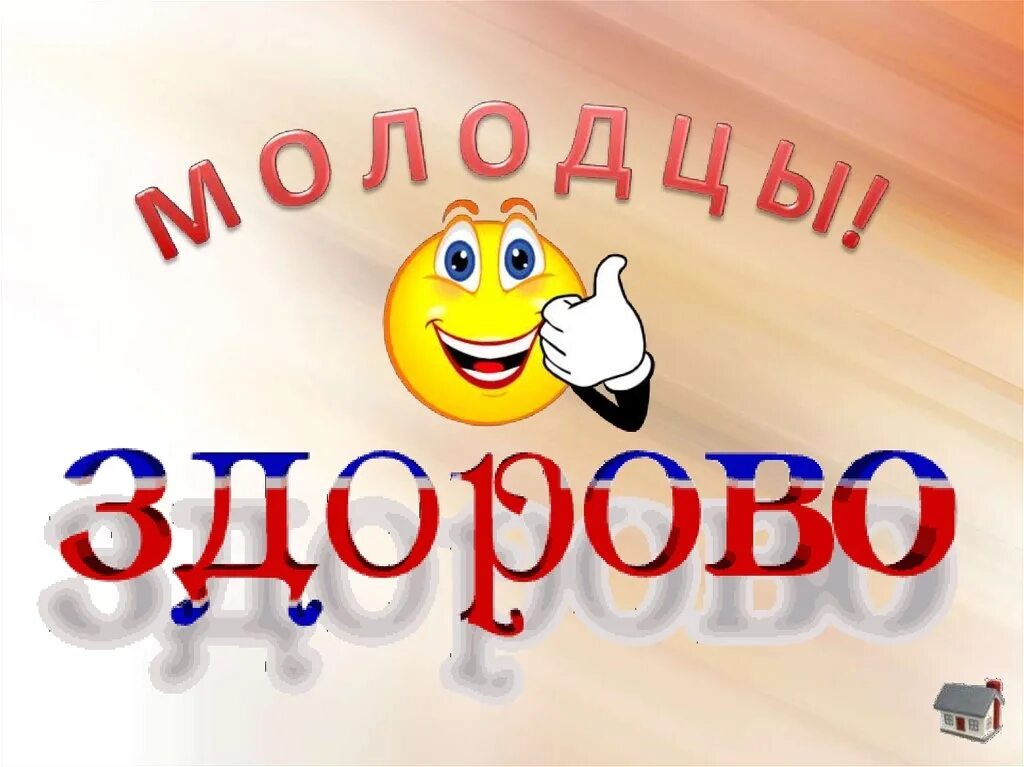 МОЛОДЦЫ!

ЗДОРОВО